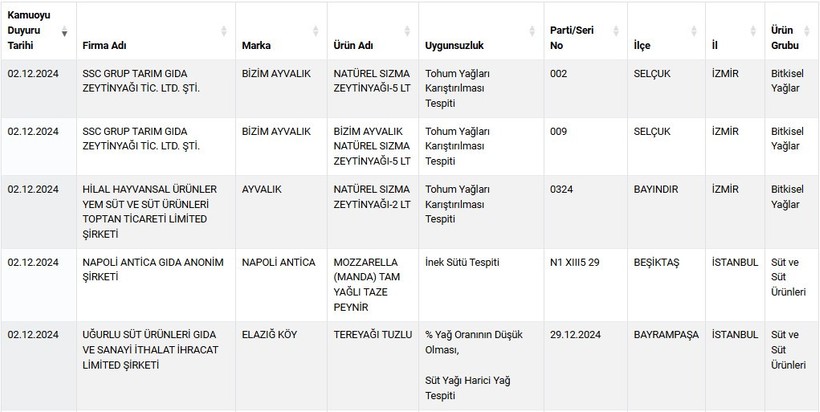 | Kamuoyu Duyuru Tarihi | Firma Adı | Marka | Ürün Adı | Uygunsuzluk | Parti/Seri No | İlçe | İl | Ürün Grubu |
|---|---|---|---|---|---|---|---|---|
| 02.12.2024 | SSC GRUP TARIM GIDA ZEYTİNYAĞI TİC. LTD. ŞTİ. | BİZİM AYVALIK | NATÜREL SIZMA ZEYTİNYAĞI-5 LT | Tohum Yağları Karıştırılması Tespiti | 002 | SELÇUK | İZMİR | Bitkisel Yağlar |
| 02.12.2024 | SSC GRUP TARIM GIDA ZEYTİNYAĞI TİC. LTD. ŞTİ. | BİZİM AYVALIK | BİZİM AYVALIK NATÜREL SIZMA ZEYTİNYAĞI-5 LT | Tohum Yağları Karıştırılması Tespiti | 009 | SELÇUK | İZMİR | Bitkisel Yağlar |
| 02.12.2024 | HİLAL HAYVANSAL ÜRÜNLER YEM SÜT VE SÜT ÜRÜNLERİ TOPTAN TİCARETİ LİMİTED ŞİRKETİ | AYVALIK | NATÜREL SIZMA ZEYTİNYAĞI-2 LT | Tohum Yağları Karıştırılması Tespiti | 0324 | BAYINDIR | İZMİR | Bitkisel Yağlar |
| 02.12.2024 | NAPOLİ ANTİCA GIDA ANONİM ŞİRKETİ | NAPOLİ ANTİCA | MOZZARELLA (MANDA) TAM YAĞLI TAZE PEYNİR | İnek Sütü Tespiti | N1 XIII5 29 | BEŞİKTAŞ | İSTANBUL | Süt ve Süt Ürünleri |
| 02.12.2024 | UĞURLU SÜT ÜRÜNLERİ GIDA VE SANAYİ İTHALAT İHRACAT LİMİTED ŞİRKETİ | ELAZIĞ KÖY | TEREYAĞI TUZLU | % Yağ Oranının Düşük Olması, Süt Yağı Harici Yağ Tespiti | 29.12.2024 | BAYRAMPAŞA | İSTANBUL | Süt ve Süt Ürünleri |